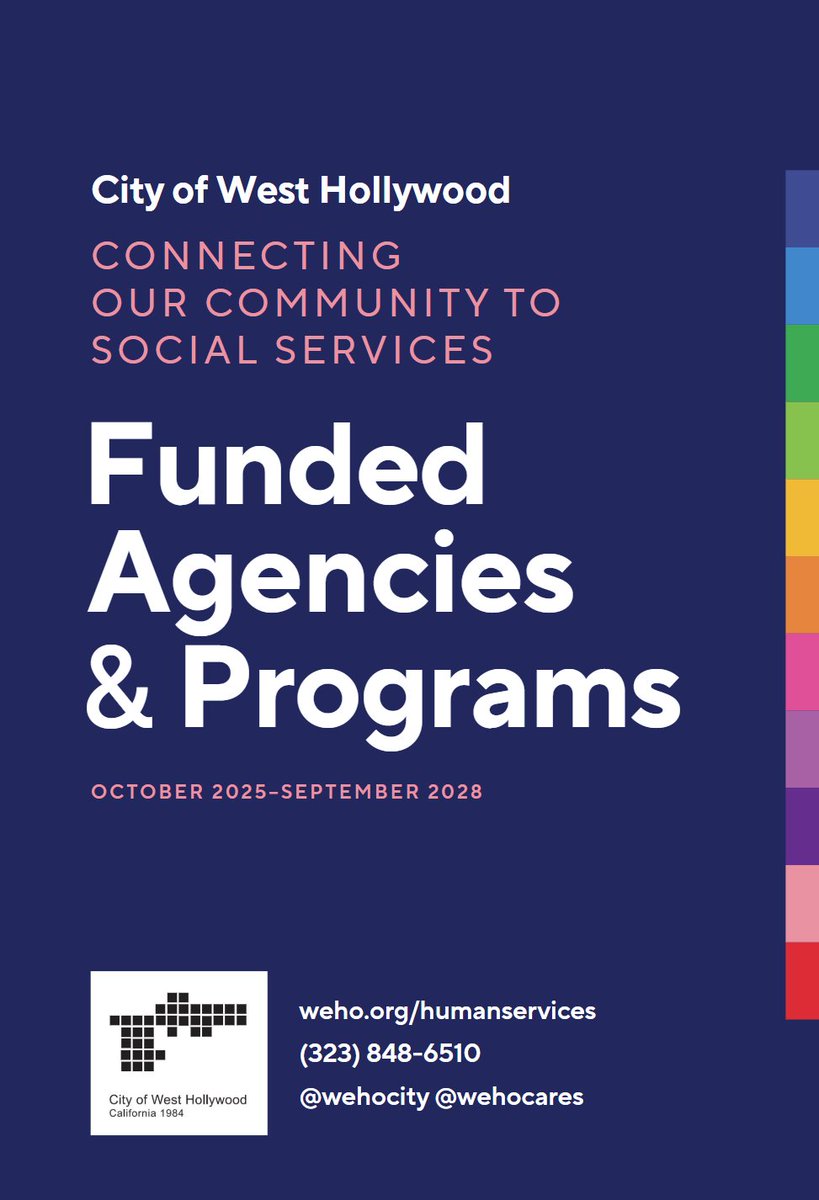 City of West Hollywood

CONNECTING OUR COMMUNITY TO SOCIAL SERVICES

Funded Agencies & Programs

OCTOBER 2025–SEPTEMBER 2028

City of West Hollywood
California 1984

weho.org/humanservices
(323) 848-6510
@wehocity @wehocares